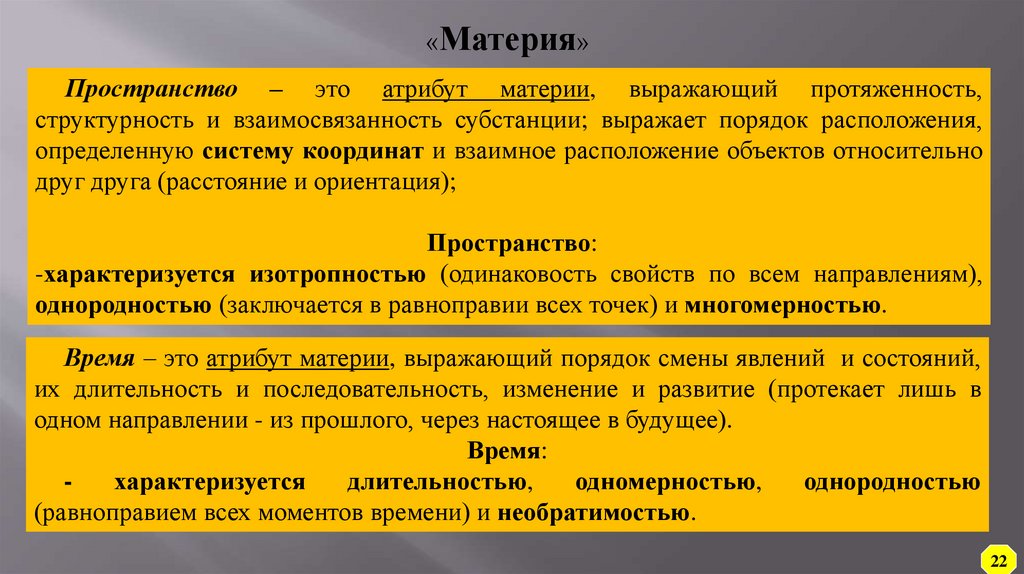 «Материя»

Пространство – это атрибут материи, выражающий протяженность, структурность и взаимосвязанность субстанции; выражает порядок расположения, определенную систему координат и взаимное расположение объектов относительно друг друга (расстояние и ориентация);

Пространство:
-характеризуется изотропностью (одинаковость свойств по всем направлениям), однородностью (заключается в равноправии всех точек) и многомерностью.

Время – это атрибут материи, выражающий порядок смены явлений и состояний, их длительность и последовательность, изменение и развитие (протекает лишь в одном направлении - из прошлого, через настоящее в будущее).
Время:
- характеризуется длительностью, одномерностью, однородностью (равноправием всех моментов времени) и необратимостью.

22